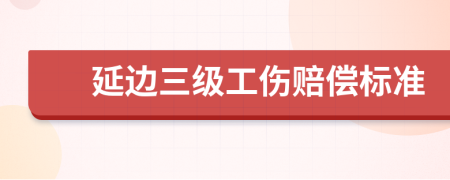 延边三级工伤赔偿标准